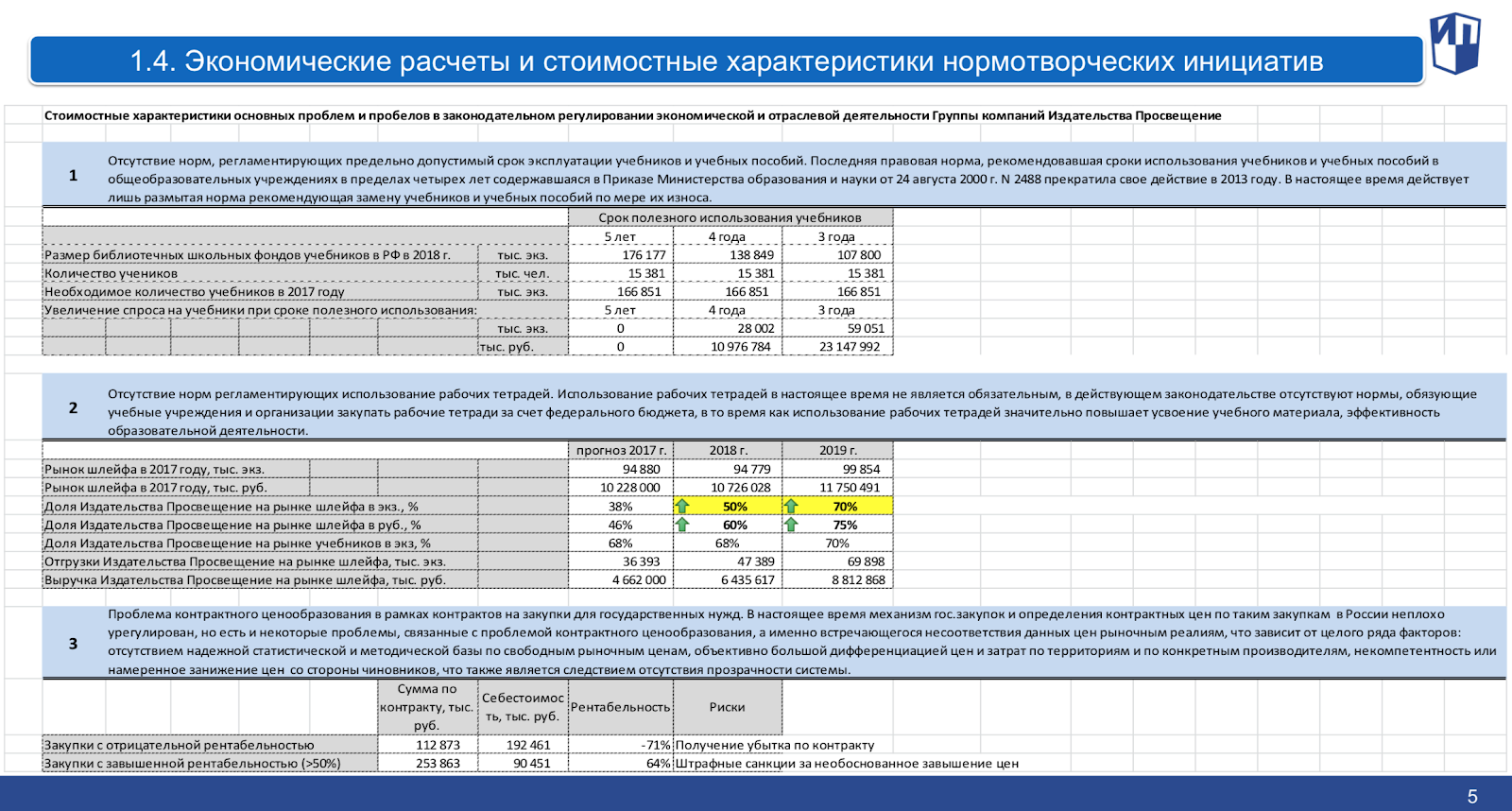 1.4. Экономические расчеты и стоимостные характеристики нормотворческих инициатив

Стоимостные характеристики основных проблем и пробелов в законодательном регулировании экономической и отраслевой деятельности Группы компаний Издательства Просвещение

1

Отсутствие норм, регламентирующих предельно допустимый срок эксплуатации учебников и учебных пособий. Последняя правовая норма, рекомендовавшая сроки использования учебников и учебных пособий в общеобразовательных учреждениях в пределах четырех лет содержавшаяся в Приказе Министерства образования и науки от 24 августа 2000 г. N 2488 прекратила свое действие в 2013 году. В настоящее время действует лишь размытая норма рекомендующая замену учебников и учебных пособий по мере их износа.

| | | Срок полезного использования учебников | | |
|---|---|---|---|---|
| | | 5 лет | 4 года | 3 года |
| Размер библиотечных школьных фондов учебников в РФ в 2018 г. | тыс. экз. | 176 177 | 138 849 | 107 800 |
| Количество учеников | тыс. чел. | 15 381 | 15 381 | 15 381 |
| Необходимое количество учебников в 2017 году | тыс. экз. | 166 851 | 166 851 | 166 851 |
| Увеличение спроса на учебники при сроке полезного использования: | | 5 лет | 4 года | 3 года |
| | тыс. экз. | 0 | 28 002 | 59 051 |
| | тыс. руб. | 0 | 10 976 784 | 23 147 992 |

2

Отсутствие норм регламентирующих использование рабочих тетрадей. Использование рабочих тетрадей в настоящее время не является обязательным, в действующем законодательстве отсутствуют нормы, обязующие учебные учреждения и организации закупать рабочие тетради за счет федерального бюджета, в то время как использование рабочих тетрадей значительно повышает усвоение учебного материала, эффективность образовательной деятельности.

| | прогноз 2017 г. | 2018 г. | 2019 г. |
|---|---|---|---|
| Рынок шлейфа в 2017 году, тыс. экз. | 94 880 | 94 779 | 99 854 |
| Рынок шлейфа в 2017 году, тыс. руб. | 10 228 000 | 10 726 028 | 11 750 491 |
| Доля Издательства Просвещение на рынке шлейфа в экз., % | 38% | 50% | 70% |
| Доля Издательства Просвещение на рынке шлейфа в руб., % | 46% | 60% | 75% |
| Доля Издательства Просвещение на рынке учебников в экз, % | 68% | 68% | 70% |
| Отгрузки Издательства Просвещение на рынке шлейфа, тыс. экз. | 36 393 | 47 389 | 69 898 |
| Выручка Издательства Просвещение на рынке шлейфа, тыс. руб. | 4 662 000 | 6 435 617 | 8 812 868 |

3

Проблема контрактного ценообразования в рамках контрактов на закупки для государственных нужд. В настоящее время механизм гос.закупок и определения контрактных цен по таким закупкам в России неплохо урегулирован, но есть и некоторые проблемы, связанные с проблемой контрактного ценообразования, а именно встречающегося несоответствия данных цен рыночным реалиям, что зависит от целого ряда факторов: отсутствием надежной статистической и методической базы по свободным рыночным ценам, объективно большой дифференциацией цен и затрат по территориям и по конкретным производителям, некомпетентность или намеренное занижение цен со стороны чиновников, что также является следствием отсутствия прозрачности системы.

| | Сумма по контракту, тыс. руб. | Себестоимость, тыс. руб. | Рентабельность | Риски |
|---|---|---|---|---|
| Закупки с отрицательной рентабельностью | 112 873 | 192 461 | -71% | Получение убытка по контракту |
| Закупки с завышенной рентабельностью (>50%) | 253 863 | 90 451 | 64% | Штрафные санкции за необоснованное завышение цен |

5